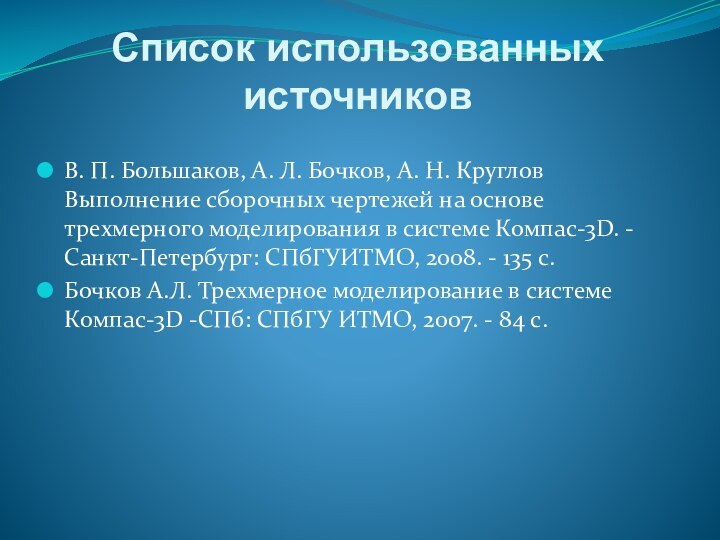 Список использованных источников

В. П. Большаков, А. Л. Бочков, А. Н. Круглов Выполнение сборочных чертежей на основе трехмерного моделирования в системе Компас-3D. - Санкт-Петербург: СПбГУИТМО, 2008. - 135 с.

Бочков А.Л. Трехмерное моделирование в системе Компас-3D -СПб: СПбГУ ИТМО, 2007. - 84 с.